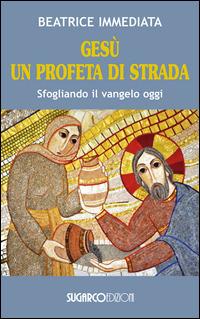 BEATRICE IMMEDIATA

GESÙ
UN PROFETA DI STRADA

Sfogliando il vangelo oggi

SUGARCOEDIZIONI